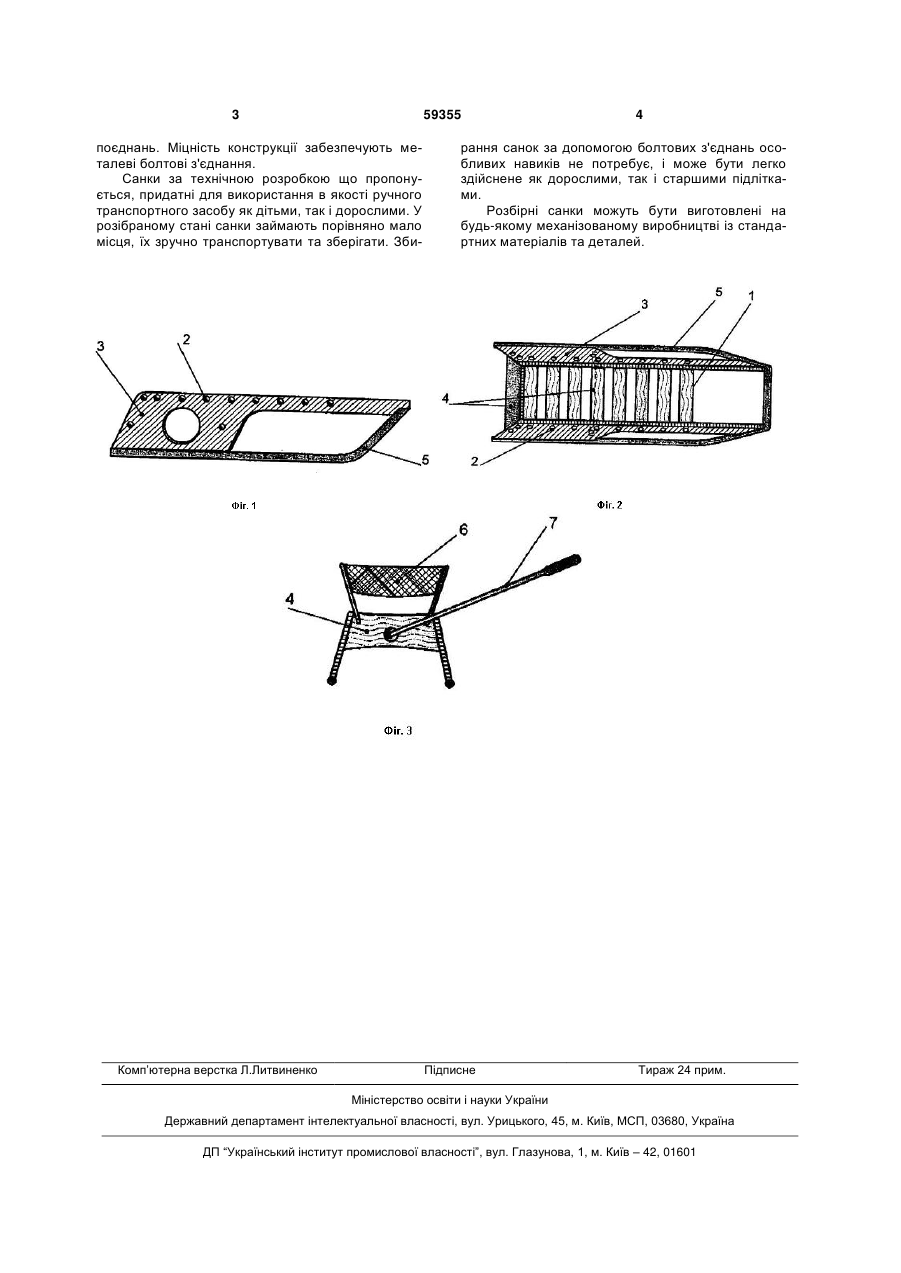 3

59355

4

поєднань. Міцність конструкції забезпечують металеві болтові з'єднання.

Санки за технічною розробкою що пропонується, придатні для використання в якості ручного транспортного засобу як дітьми, так і дорослими. У розібраному стані санки займають порівняно мало місця, їх зручно транспортувати та зберігати. Збирання санок за допомогою болтових з'єднань особливих навиків не потребує, і може бути легко здійснене як дорослими, так і старшими підлітками.

Розбірні санки можуть бути виготовлені на будь-якому механізованому виробництві із стандартних матеріалів та деталей.

3
2
5

Фіг. 1

3
5
1
4
2

Фіг. 2

6
7
4

Фіг. 3

Комп'ютерна верстка Л.Литвиненко
Підписне
Тираж 24 прим.

Міністерство освіти і науки України

Державний департамент інтелектуальної власності, вул. Урицького, 45, м. Київ, МСП, 03680, Україна

ДП "Український інститут промислової власності", вул. Глазунова, 1, м. Київ – 42, 01601